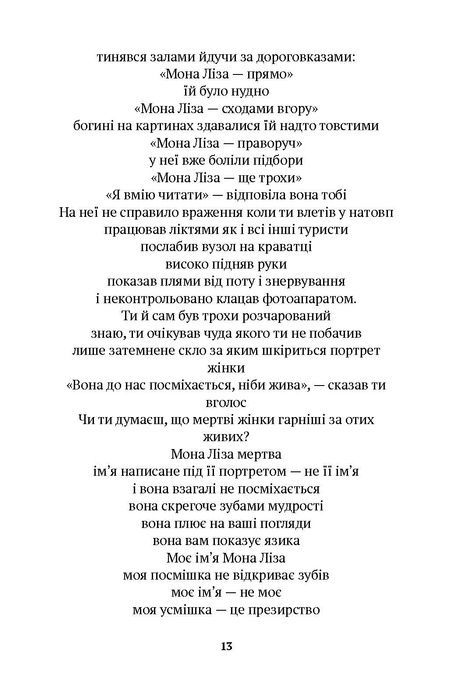 тинявся залами йдучи за дороговказами:
«Мона Ліза — прямо»
їй було нудно
«Мона Ліза — сходами вгору»
богині на картинах здавалися їй надто товстими
«Мона Ліза — праворуч»
у неї вже боліли підбори
«Мона Ліза — ще трохи»
«Я вмію читати» — відповіла вона тобі
На неї не справило враження коли ти влетів у натовп
працював ліктями як і всі інші туристи
послабив вузол на краватці
високо підняв руки
показав плями від поту і знервування
і неконтрольовано клацав фотоапаратом.
Ти й сам був трохи розчарований
знаю, ти очікував чуда якого ти не побачив
лише затемнене скло за яким шкіриться портрет жінки
«Вона до нас посміхається, ніби жива», — сказав ти вголос
Чи ти думаєш, що мертві жінки гарніші за отих живих?
Мона Ліза мертва
ім'я написане під її портретом — не її ім'я
і вона взагалі не посміхається
вона скрегоче зубами мудрості
вона плює на ваші погляди
вона вам показує язика
Моє ім'я Мона Ліза
моя посмішка не відкриває зубів
моє ім'я — не моє
моя усмішка — це презирство

13